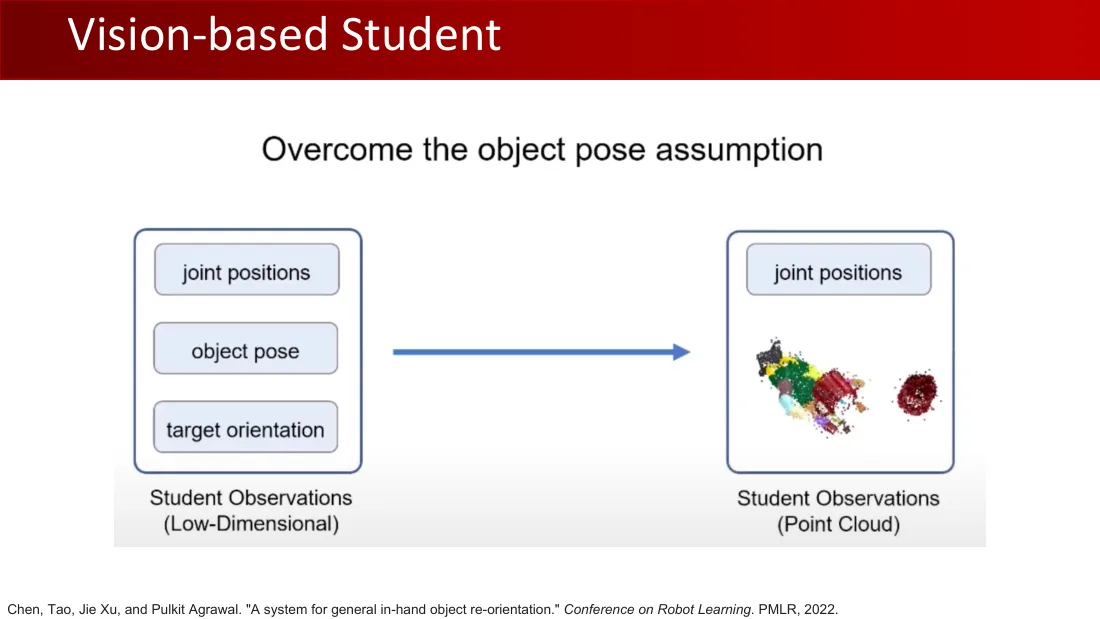 Vision-based Student

Overcome the object pose assumption

joint positions

object pose

target orientation

Student Observations
(Low-Dimensional)

joint positions

Student Observations
(Point Cloud)

Chen, Tao, Jie Xu, and Pulkit Agrawal. "A system for general in-hand object re-orientation." Conference on Robot Learning. PMLR, 2022.